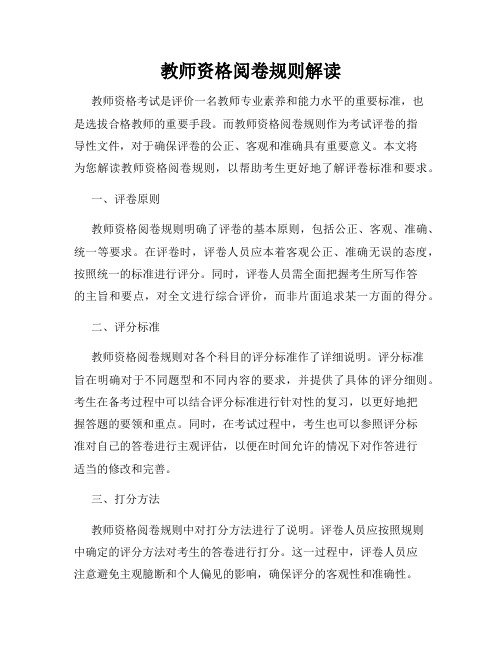 教师资格阅卷规则解读

教师资格考试是评价一名教师专业素养和能力水平的重要标准，也是选拔合格教师的重要手段。而教师资格阅卷规则作为考试评卷的指导性文件，对于确保评卷的公正、客观和准确具有重要意义。本文将为您解读教师资格阅卷规则，以帮助考生更好地了解评卷标准和要求。

一、评卷原则

教师资格阅卷规则明确了评卷的基本原则，包括公正、客观、准确、统一等要求。在评卷时，评卷人员应本着客观公正、准确无误的态度，按照统一的标准进行评分。同时，评卷人员需全面把握考生所写作答的主旨和要点，对全文进行综合评价，而非片面追求某一方面的得分。

二、评分标准

教师资格阅卷规则对各个科目的评分标准作了详细说明。评分标准旨在明确对于不同题型和不同内容的要求，并提供了具体的评分细则。考生在备考过程中可以结合评分标准进行针对性的复习，以更好地把握答题的要领和重点。同时，在考试过程中，考生也可以参照评分标准对自己的答卷进行主观评估，以便在时间允许的情况下对作答进行适当的修改和完善。

三、打分方法

教师资格阅卷规则中对打分方法进行了说明。评卷人员应按照规则中确定的评分方法对考生的答卷进行打分。这一过程中，评卷人员应注意避免主观臆断和个人偏见的影响，确保评分的客观性和准确性。